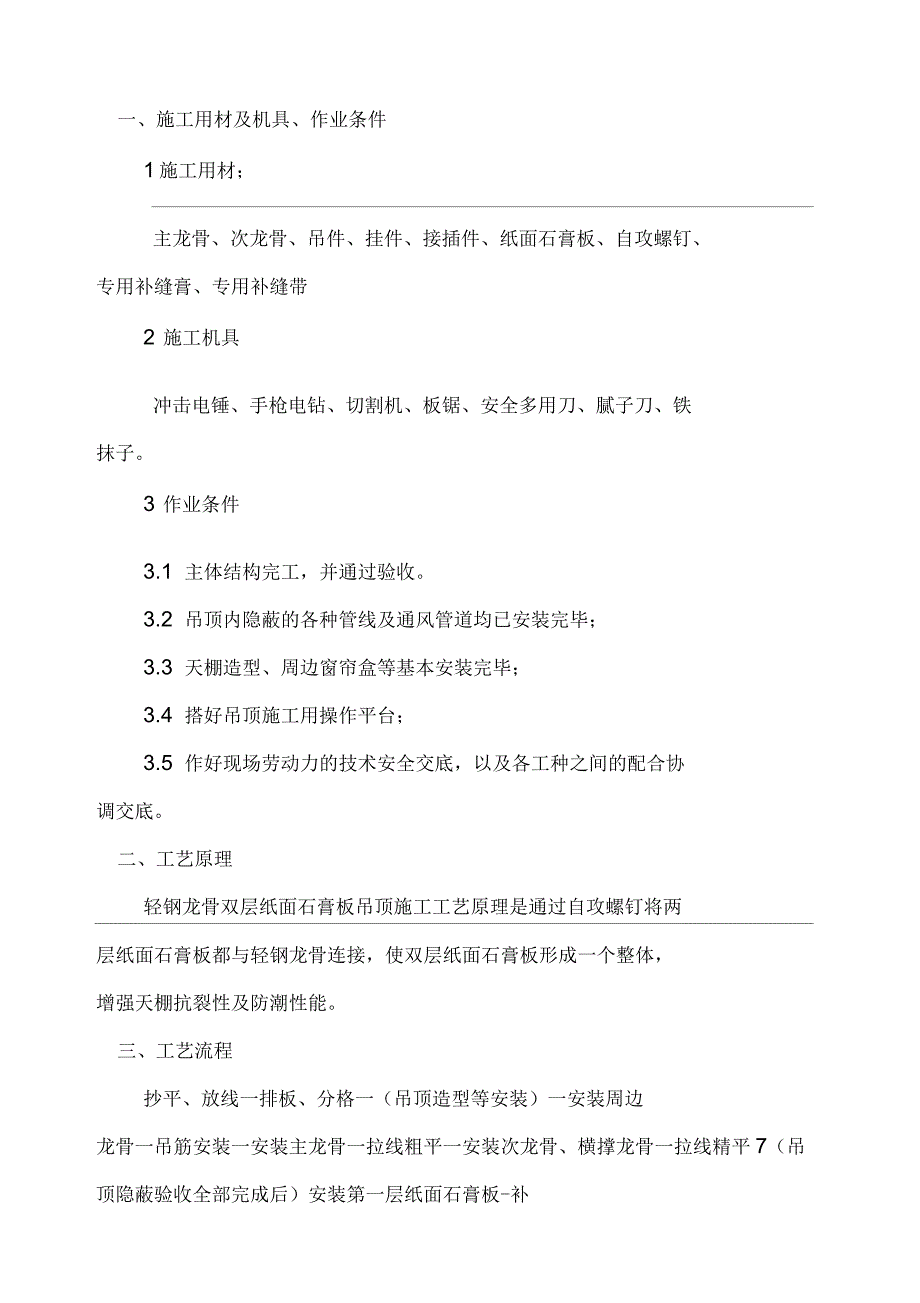 一、施工用材及机具、作业条件

1 施工用材；

主龙骨、次龙骨、吊件、挂件、接插件、纸面石膏板、自攻螺钉、专用补缝膏、专用补缝带

2 施工机具

冲击电锤、手枪电钻、切割机、板锯、安全多用刀、腻子刀、铁抹子。

3 作业条件

3.1 主体结构完工，并通过验收。

3.2 吊顶内隐蔽的各种管线及通风管道均已安装完毕；

3.3 天棚造型、周边窗帘盒等基本安装完毕；

3.4 搭好吊顶施工用操作平台；

3.5 作好现场劳动力的技术安全交底，以及各工种之间的配合协调交底。

二、工艺原理

轻钢龙骨双层纸面石膏板吊顶施工工艺原理是通过自攻螺钉将两层纸面石膏板都与轻钢龙骨连接，使双层纸面石膏板形成一个整体，增强天棚抗裂性及防潮性能。

三、工艺流程

抄平、放线一排板、分格一（吊顶造型等安装）一安装周边龙骨一吊筋安装一安装主龙骨一拉线粗平一安装次龙骨、横撑龙骨一拉线精平 7（吊顶隐蔽验收全部完成后）安装第一层纸面石膏板-补